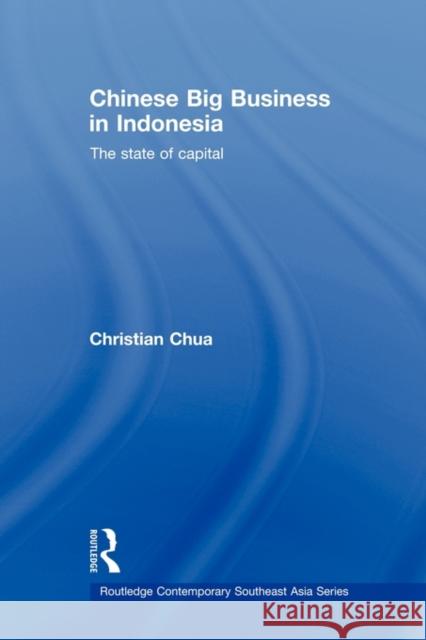 Chinese Big Business in Indonesia

The state of capital

Christian Chua

ROUTLEDGE

Routledge Contemporary Southeast Asia Series